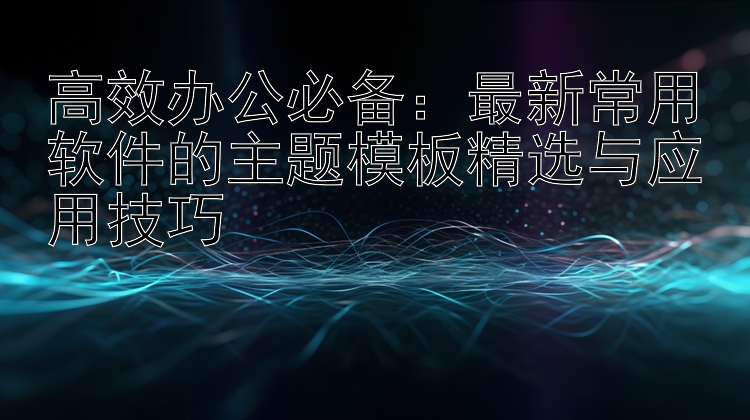 高效办公必备：最新常用软件的主题模板精选与应用技巧